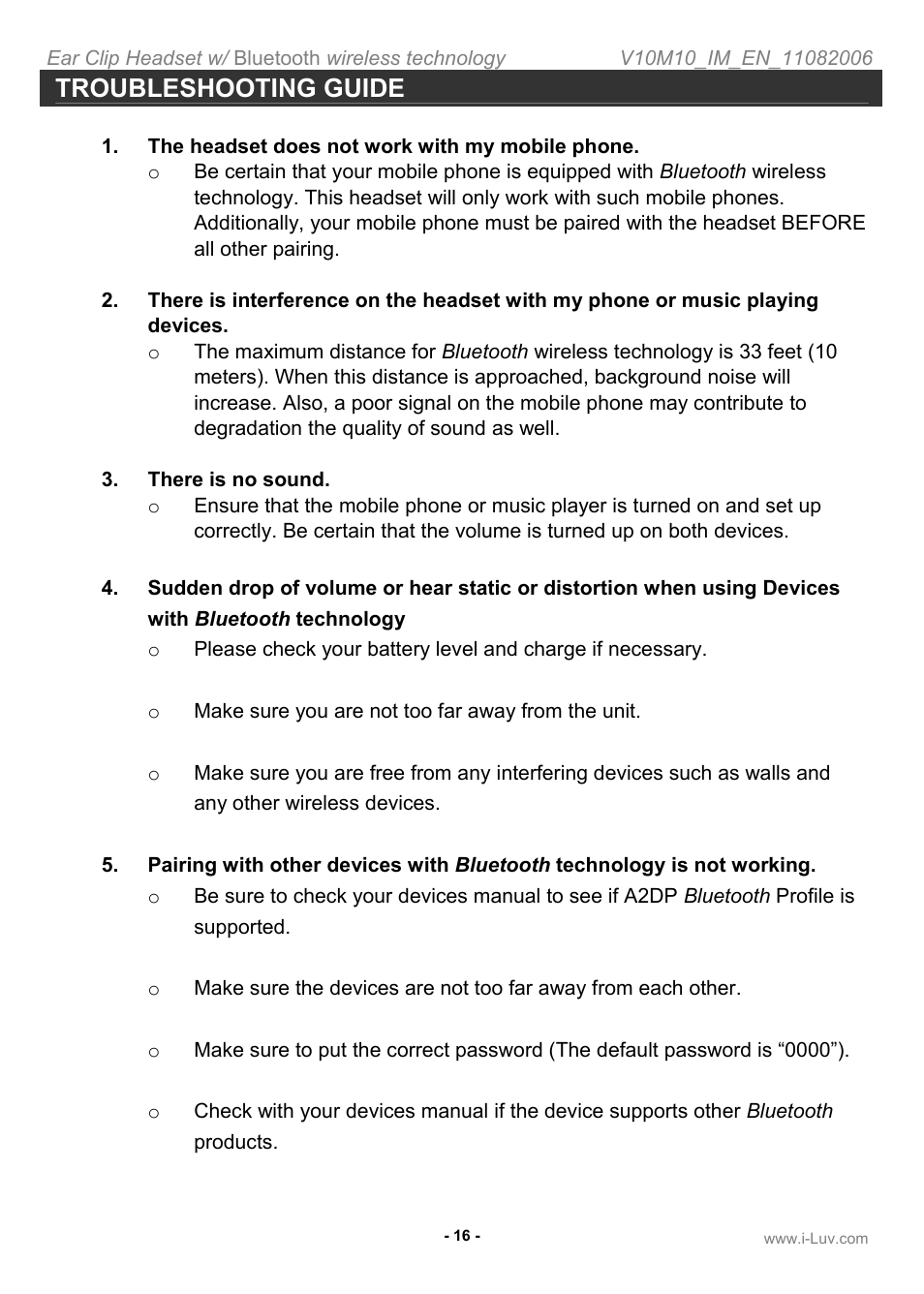 Ear Clip Headset w/ Bluetooth wireless technology V10M10_IM_EN_11082006

TROUBLESHOOTING GUIDE

1. The headset does not work with my mobile phone.

o Be certain that your mobile phone is equipped with Bluetooth wireless technology. This headset will only work with such mobile phones. Additionally, your mobile phone must be paired with the headset BEFORE all other pairing.

2. There is interference on the headset with my phone or music playing devices.

o The maximum distance for Bluetooth wireless technology is 33 feet (10 meters). When this distance is approached, background noise will increase. Also, a poor signal on the mobile phone may contribute to degradation the quality of sound as well.

3. There is no sound.

o Ensure that the mobile phone or music player is turned on and set up correctly. Be certain that the volume is turned up on both devices.

4. Sudden drop of volume or hear static or distortion when using Devices with Bluetooth technology

o Please check your battery level and charge if necessary.

o Make sure you are not too far away from the unit.

o Make sure you are free from any interfering devices such as walls and any other wireless devices.

5. Pairing with other devices with Bluetooth technology is not working.

o Be sure to check your devices manual to see if A2DP Bluetooth Profile is supported.

o Make sure the devices are not too far away from each other.

o Make sure to put the correct password (The default password is “0000”).

o Check with your devices manual if the device supports other Bluetooth products.

- 16 -

www.i-Luv.com